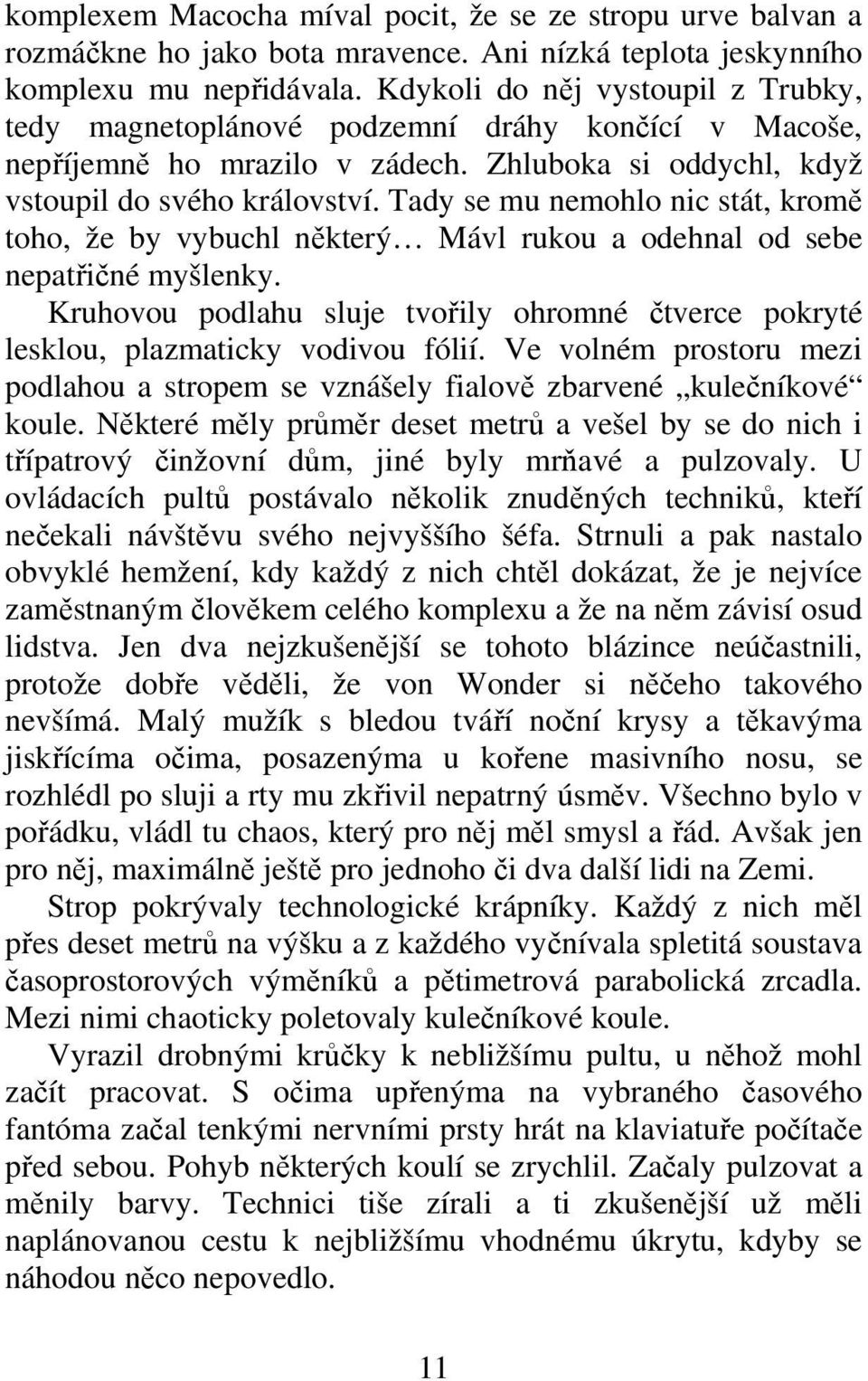 komplexem Macocha míval pocit, že se ze stropu urve balvan a rozmáčkne ho jako bota mravence. Ani nízká teplota jeskynního komplexu mu nepřidávala. Kdykoli do něj vystoupil z Trubky, tedy magnetoplánové podzemní dráhy končící v Macoše, nepříjemně ho mrazilo v zádech. Zhluboka si oddychl, když vstoupil do svého království. Tady se mu nemohlo nic stát, kromě toho, že by vybuchl některý… Mávl rukou a odehnal od sebe nepatřičné myšlenky.

Kruhovou podlahu sluje tvořily ohromné čtverce pokryté lesklou, plazmaticky vodivou fólií. Ve volném prostoru mezi podlahou a stropem se vznášely fialově zbarvené „kulečníkové“ koule. Některé měly průměr deset metrů a vešel by se do nich i třípatrový činžovní dům, jiné byly mrňavé a pulzovaly. U ovládacích pultů postávalo několik znuděných techniků, kteří nečekali návštěvu svého nejvyššího šéfa. Strnuli a pak nastalo obvyklé hemžení, kdy každý z nich chtěl dokázat, že je nejvíce zaměstnaným člověkem celého komplexu a že na něm závisí osud lidstva. Jen dva nejzkušenější se tohoto blázince neúčastnili, protože dobře věděli, že von Wonder si něčeho takového nevšímá. Malý mužík s bledou tváří noční krysy a těkavýma jiskřícíma očima, posazenýma u kořene masivního nosu, se rozhlédl po sluji a rty mu zkřivil nepatrný úsměv. Všechno bylo v pořádku, vládl tu chaos, který pro něj měl smysl a řád. Avšak jen pro něj, maximálně ještě pro jednoho či dva další lidi na Zemi.

Strop pokrývaly technologické krápníky. Každý z nich měl přes deset metrů na výšku a z každého vyčnívala spletitá soustava časoprostorových výměníků a pětimetrová parabolická zrcadla. Mezi nimi chaoticky poletovaly kulečníkové koule.

Vyrazil drobnými krůčky k nebližšímu pultu, u něhož mohl začít pracovat. S očima upřenýma na vybraného časového fantóma začal tenkými nervními prsty hrát na klaviatuře počítače před sebou. Pohyb některých koulí se zrychlil. Začaly pulzovat a měnily barvy. Technici tiše zírali a ti zkušenější už měli naplánovanou cestu k nejbližšímu vhodnému úkrytu, kdyby se náhodou něco nepovedlo.

11